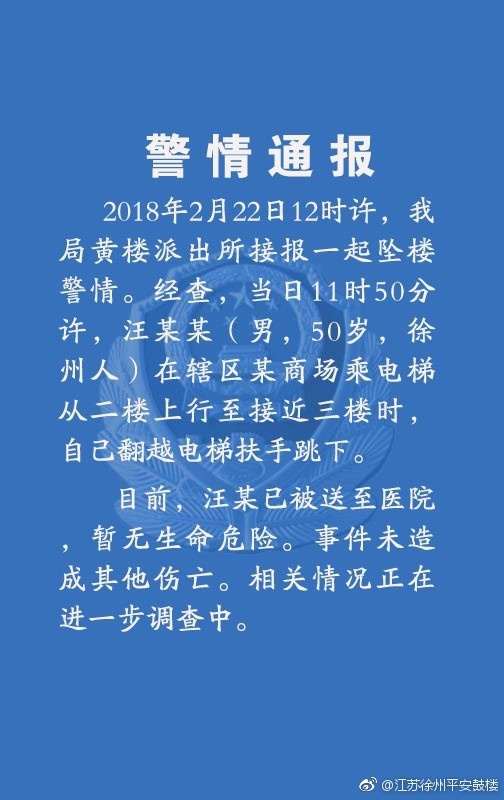 警情通报

2018年2月22日12时许，我局黄楼派出所接报一起坠楼警情。经查，当日11时50分许，汪某某（男，50岁，徐州人）在辖区某商场乘电梯从二楼上行至接近三楼时，自己翻越电梯扶手跳下。

目前，汪某已被送至医院，暂无生命危险。事件未造成其他伤亡。相关情况正在进一步调查中。

@江苏徐州平安鼓楼